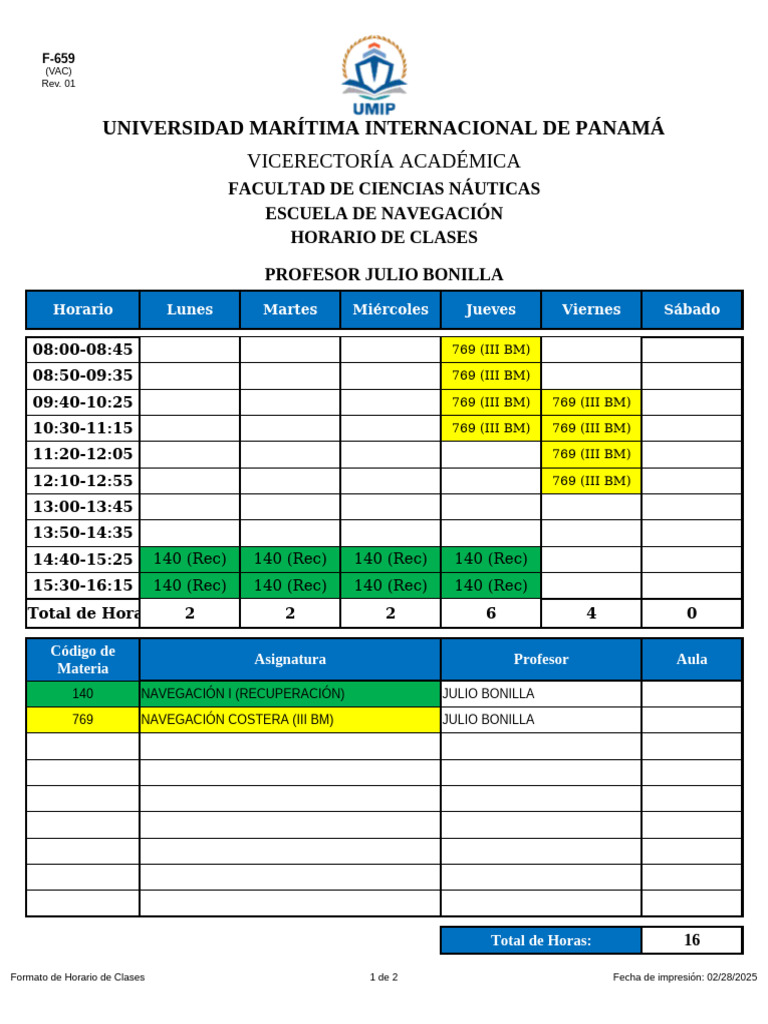 F-659
(VAC)
Rev. 01

UMIP

UNIVERSIDAD MARÍTIMA INTERNACIONAL DE PANAMÁ

VICERECTORÍA ACADÉMICA

FACULTAD DE CIENCIAS NÁUTICAS

ESCUELA DE NAVEGACIÓN

HORARIO DE CLASES

PROFESOR JULIO BONILLA

| Horario | Lunes | Martes | Miércoles | Jueves | Viernes | Sábado |
|---|---|---|---|---|---|---|
| 08:00-08:45 | | | | 769 (III BM) | | |
| 08:50-09:35 | | | | 769 (III BM) | | |
| 09:40-10:25 | | | | 769 (III BM) | 769 (III BM) | |
| 10:30-11:15 | | | | 769 (III BM) | 769 (III BM) | |
| 11:20-12:05 | | | | | 769 (III BM) | |
| 12:10-12:55 | | | | | 769 (III BM) | |
| 13:00-13:45 | | | | | | |
| 13:50-14:35 | | | | | | |
| 14:40-15:25 | 140 (Rec) | 140 (Rec) | 140 (Rec) | 140 (Rec) | | |
| 15:30-16:15 | 140 (Rec) | 140 (Rec) | 140 (Rec) | 140 (Rec) | | |
| Total de Hora | 2 | 2 | 2 | 6 | 4 | 0 |

| Código de Materia | Asignatura | Profesor | Aula |
|---|---|---|---|
| 140 | NAVEGACIÓN I (RECUPERACIÓN) | JULIO BONILLA | |
| 769 | NAVEGACIÓN COSTERA (III BM) | JULIO BONILLA | |
| | | | |
| | | | |
| | | | |
| | | | |
| | | | |
| | | | |
| | | | |

| Total de Horas: | 16 |
|---|---|

Formato de Horario de Clases
1 de 2
Fecha de impresión: 02/28/2025